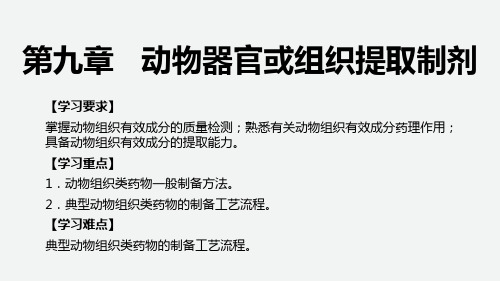 第九章　动物器官或组织提取制剂

【学习要求】

掌握动物组织有效成分的质量检测；熟悉有关动物组织有效成分药理作用；具备动物组织有效成分的提取能力。

【学习重点】

1．动物组织类药物一般制备方法。

2．典型动物组织类药物的制备工艺流程。

【学习难点】

典型动物组织类药物的制备工艺流程。